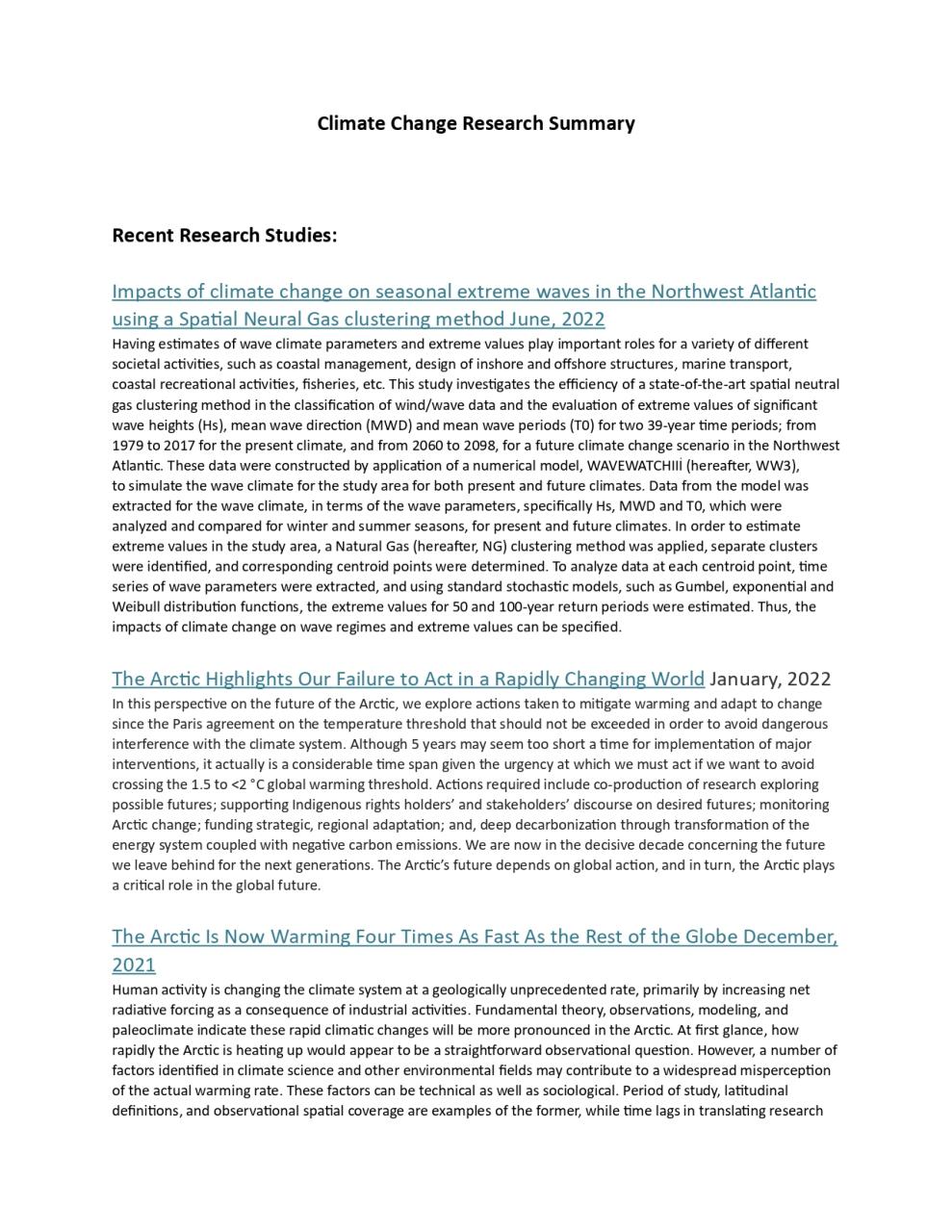 Climate Change Research Summary

Recent Research Studies:

Impacts of climate change on seasonal extreme waves in the Northwest Atlantic using a Spatial Neural Gas clustering method June, 2022

Having estimates of wave climate parameters and extreme values play important roles for a variety of different societal activities, such as coastal management, design of inshore and offshore structures, marine transport, coastal recreational activities, fisheries, etc. This study investigates the efficiency of a state-of-the-art spatial neutral gas clustering method in the classification of wind/wave data and the evaluation of extreme values of significant wave heights (Hs), mean wave direction (MWD) and mean wave periods (T0) for two 39-year time periods; from 1979 to 2017 for the present climate, and from 2060 to 2098, for a future climate change scenario in the Northwest Atlantic. These data were constructed by application of a numerical model, WAVEWATCHIII (hereafter, WW3), to simulate the wave climate for the study area for both present and future climates. Data from the model was extracted for the wave climate, in terms of the wave parameters, specifically Hs, MWD and T0, which were analyzed and compared for winter and summer seasons, for present and future climates. In order to estimate extreme values in the study area, a Natural Gas (hereafter, NG) clustering method was applied, separate clusters were identified, and corresponding centroid points were determined. To analyze data at each centroid point, time series of wave parameters were extracted, and using standard stochastic models, such as Gumbel, exponential and Weibull distribution functions, the extreme values for 50 and 100-year return periods were estimated. Thus, the impacts of climate change on wave regimes and extreme values can be specified.

The Arctic Highlights Our Failure to Act in a Rapidly Changing World January, 2022

In this perspective on the future of the Arctic, we explore actions taken to mitigate warming and adapt to change since the Paris agreement on the temperature threshold that should not be exceeded in order to avoid dangerous interference with the climate system. Although 5 years may seem too short a time for implementation of major interventions, it actually is a considerable time span given the urgency at which we must act if we want to avoid crossing the 1.5 to <2 °C global warming threshold. Actions required include co-production of research exploring possible futures; supporting Indigenous rights holders' and stakeholders' discourse on desired futures; monitoring Arctic change; funding strategic, regional adaptation; and, deep decarbonization through transformation of the energy system coupled with negative carbon emissions. We are now in the decisive decade concerning the future we leave behind for the next generations. The Arctic's future depends on global action, and in turn, the Arctic plays a critical role in the global future.

The Arctic Is Now Warming Four Times As Fast As the Rest of the Globe December, 2021

Human activity is changing the climate system at a geologically unprecedented rate, primarily by increasing net radiative forcing as a consequence of industrial activities. Fundamental theory, observations, modeling, and paleoclimate indicate these rapid climatic changes will be more pronounced in the Arctic. At first glance, how rapidly the Arctic is heating up would appear to be a straightforward observational question. However, a number of factors identified in climate science and other environmental fields may contribute to a widespread misperception of the actual warming rate. These factors can be technical as well as sociological. Period of study, latitudinal definitions, and observational spatial coverage are examples of the former, while time lags in translating research